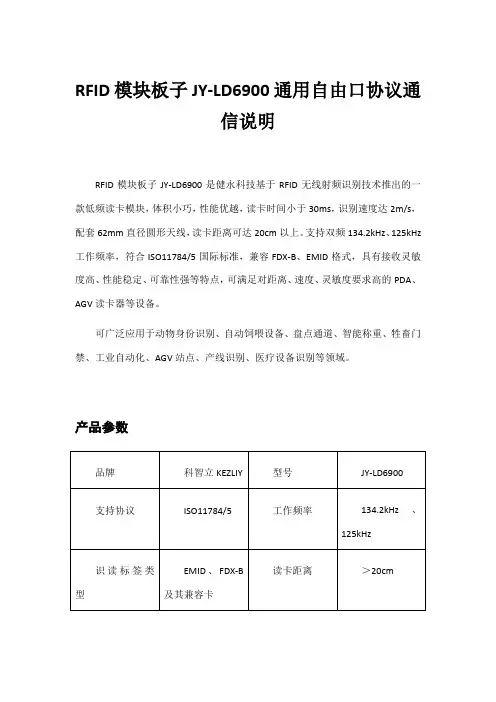 RFID 模块板子 JY-LD6900 通用自由口协议通信说明

RFID 模块板子 JY-LD6900 是健永科技基于 RFID 无线射频识别技术推出的一款低频读卡模块，体积小巧，性能优越，读卡时间小于 30ms，识别速度达 2m/s，配套 62mm 直径圆形天线，读卡距离可达 20cm 以上。支持双频 134.2kHz、125kHz 工作频率，符合 ISO11784/5 国际标准，兼容 FDX-B、EMID 格式，具有接收灵敏度高、性能稳定、可靠性强等特点，可满足对距离、速度、灵敏度要求高的 PDA、AGV 读卡器等设备。

可广泛应用于动物身份识别、自动饲喂设备、盘点通道、智能称重、牲畜门禁、工业自动化、AGV 站点、产线识别、医疗设备识别等领域。

产品参数

| 品牌 | 科智立 KEZLIY | 型号 | JY-LD6900 |
|---|---|---|---|
| 支持协议 | ISO11784/5 | 工作频率 | 134.2kHz 、125kHz |
| 识读标签类型 | EMID 、 FDX-B 及其兼容卡 | 读卡距离 | ＞20cm |